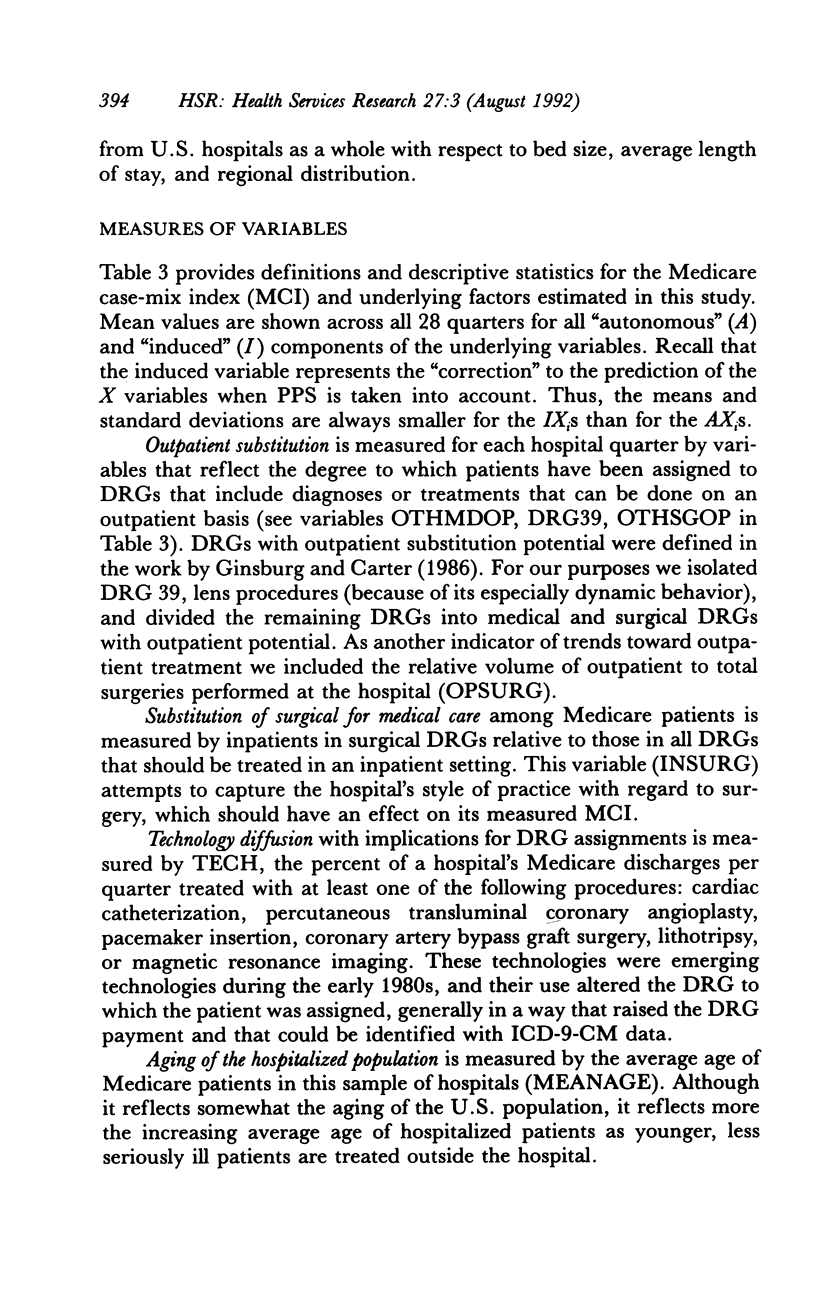 394 HSR: Health Services Research 27:3 (August 1992)

from U.S. hospitals as a whole with respect to bed size, average length of stay, and regional distribution.

MEASURES OF VARIABLES

Table 3 provides definitions and descriptive statistics for the Medicare case-mix index (MCI) and underlying factors estimated in this study. Mean values are shown across all 28 quarters for all "autonomous" ($A$) and "induced" ($I$) components of the underlying variables. Recall that the induced variable represents the "correction" to the prediction of the $X$ variables when PPS is taken into account. Thus, the means and standard deviations are always smaller for the $IX_i$s than for the $AX_i$s.

Outpatient substitution is measured for each hospital quarter by variables that reflect the degree to which patients have been assigned to DRGs that include diagnoses or treatments that can be done on an outpatient basis (see variables OTHMDOP, DRG39, OTHSGOP in Table 3). DRGs with outpatient substitution potential were defined in the work by Ginsburg and Carter (1986). For our purposes we isolated DRG 39, lens procedures (because of its especially dynamic behavior), and divided the remaining DRGs into medical and surgical DRGs with outpatient potential. As another indicator of trends toward outpatient treatment we included the relative volume of outpatient to total surgeries performed at the hospital (OPSURG).

Substitution of surgical for medical care among Medicare patients is measured by inpatients in surgical DRGs relative to those in all DRGs that should be treated in an inpatient setting. This variable (INSURG) attempts to capture the hospital's style of practice with regard to surgery, which should have an effect on its measured MCI.

Technology diffusion with implications for DRG assignments is measured by TECH, the percent of a hospital's Medicare discharges per quarter treated with at least one of the following procedures: cardiac catheterization, percutaneous transluminal coronary angioplasty, pacemaker insertion, coronary artery bypass graft surgery, lithotripsy, or magnetic resonance imaging. These technologies were emerging technologies during the early 1980s, and their use altered the DRG to which the patient was assigned, generally in a way that raised the DRG payment and that could be identified with ICD-9-CM data.

Aging of the hospitalized population is measured by the average age of Medicare patients in this sample of hospitals (MEANAGE). Although it reflects somewhat the aging of the U.S. population, it reflects more the increasing average age of hospitalized patients as younger, less seriously ill patients are treated outside the hospital.